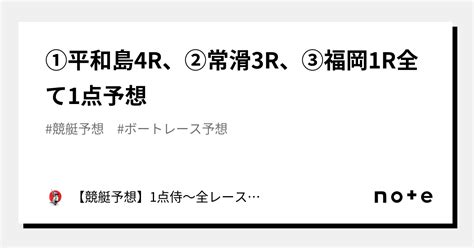 ①平和島4R、②常滑3R、③福岡1R全て1点予想

#競艇予想　#ボートレース予想

【競艇予想】1点侍〜全レース…

note